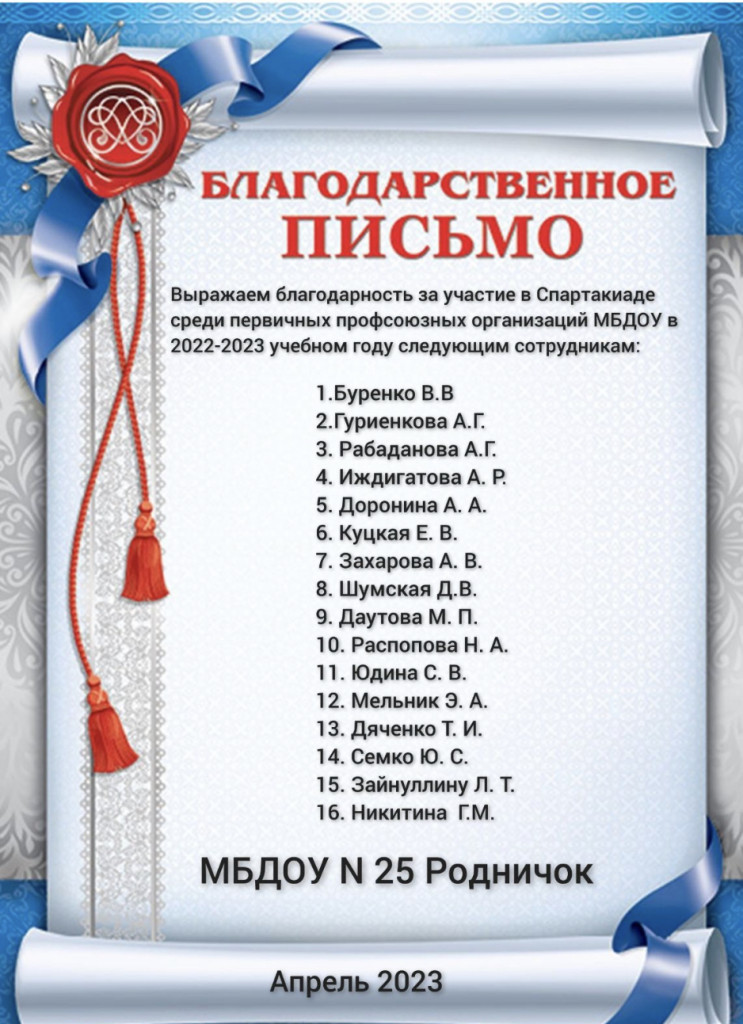 БЛАГОДАРСТВЕННОЕ
ПИСЬМО

Выражаем благодарность за участие в Спартакиаде среди первичных профсоюзных организаций МБДОУ в 2022-2023 учебном году следующим сотрудникам:

1.Буренко В.В
2.Гуриенкова А.Г.
3. Рабаданова А.Г.
4. Иждигатова А. Р.
5. Доронина А. А.
6. Куцкая Е. В.
7. Захарова А. В.
8. Шумская Д.В.
9. Даутова М. П.
10. Распопова Н. А.
11. Юдина С. В.
12. Мельник Э. А.
13. Дяченко Т. И.
14. Семко Ю. С.
15. Зайнуллину Л. Т.
16. Никитина Г.М.

МБДОУ N 25 Родничок

Апрель 2023